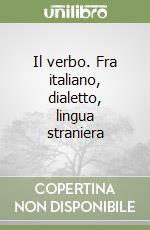 unilibro

Il verbo. Fra italiano, dialetto, lingua straniera

COPERTINA NON DISPONIBILE